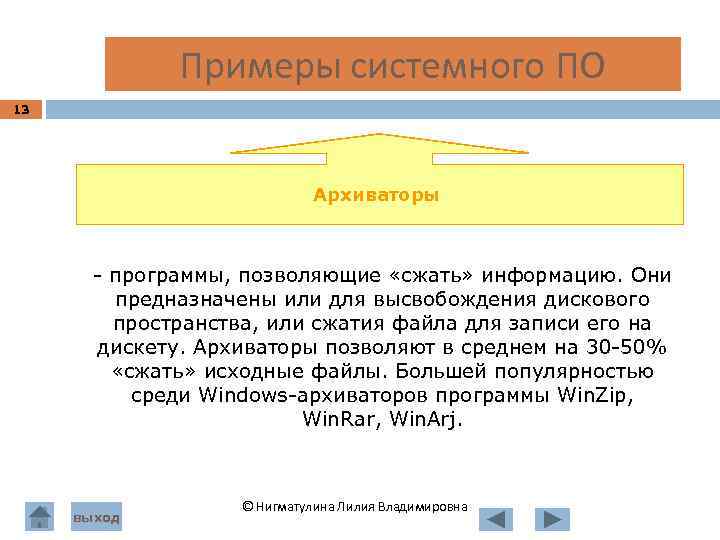 Примеры системного ПО

13

Архиваторы

- программы, позволяющие «сжать» информацию. Они предназначены или для высвобождения дискового пространства, или сжатия файла для записи его на дискету. Архиваторы позволяют в среднем на 30-50% «сжать» исходные файлы. Большей популярностью среди Windows-архиваторов программы WinZip, WinRar, WinArj.

выход

© Нигматулина Лилия Владимировна